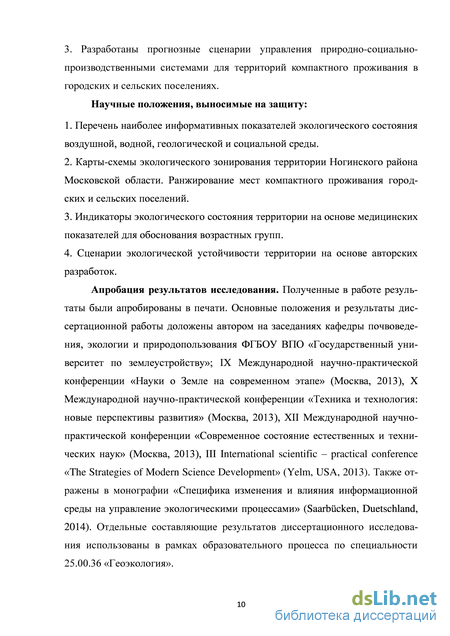 3. Разработаны прогнозные сценарии управления природно-социально-производственными системами для территорий компактного проживания в городских и сельских поселениях.

Научные положения, выносимые на защиту:

1. Перечень наиболее информативных показателей экологического состояния воздушной, водной, геологической и социальной среды.

2. Карты-схемы экологического зонирования территории Ногинского района Московской области. Ранжирование мест компактного проживания городских и сельских поселений.

3. Индикаторы экологического состояния территории на основе медицинских показателей для обоснования возрастных групп.

4. Сценарии экологической устойчивости территории на основе авторских разработок.

Апробация результатов исследования. Полученные в работе результаты были апробированы в печати. Основные положения и результаты диссертационной работы доложены автором на заседаниях кафедры почвоведения, экологии и природопользования ФГБОУ ВПО «Государственный университет по землеустройству»; IX Международной научно-практической конференции «Науки о Земле на современном этапе» (Москва, 2013), X Международной научно-практической конференции «Техника и технология: новые перспективы развития» (Москва, 2013), XII Международной научно-практической конференции «Современное состояние естественных и технических наук» (Москва, 2013), III International scientific – practical conference «The Strategies of Modern Science Development» (Yelm, USA, 2013). Также отражены в монографии «Специфика изменения и влияния информационной среды на управление экологическими процессами» (Saarbücken, Duetschland, 2014). Отдельные составляющие результатов диссертационного исследования использованы в рамках образовательного процесса по специальности 25.00.36 «Геоэкология».

10

dsLib.net
библиотека диссертаций